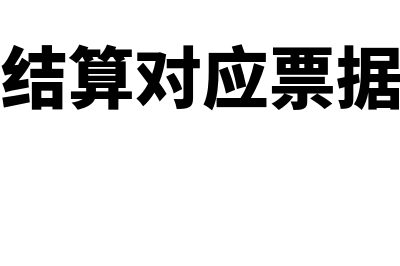 结算对应票据